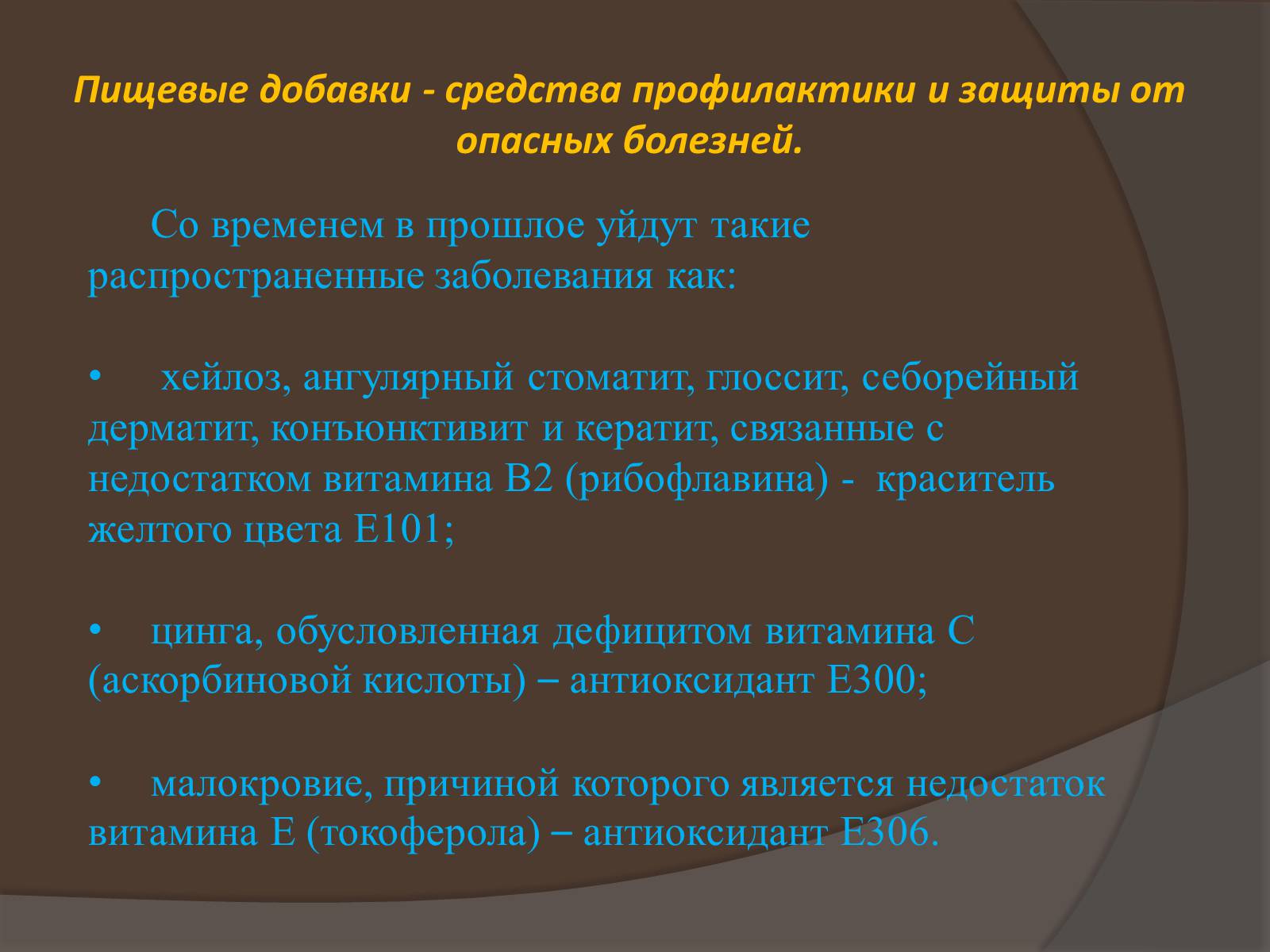 Пищевые добавки - средства профилактики и защиты от опасных болезней.

Со временем в прошлое уйдут такие распространенные заболевания как:

• хейлоз, ангулярный стоматит, глоссит, себорейный дерматит, конъюнктивит и кератит, связанные с недостатком витамина В2 (рибофлавина) - краситель желтого цвета Е101;

• цинга, обусловленная дефицитом витамина С (аскорбиновой кислоты) – антиоксидант Е300;

• малокровие, причиной которого является недостаток витамина Е (токоферола) – антиоксидант Е306.